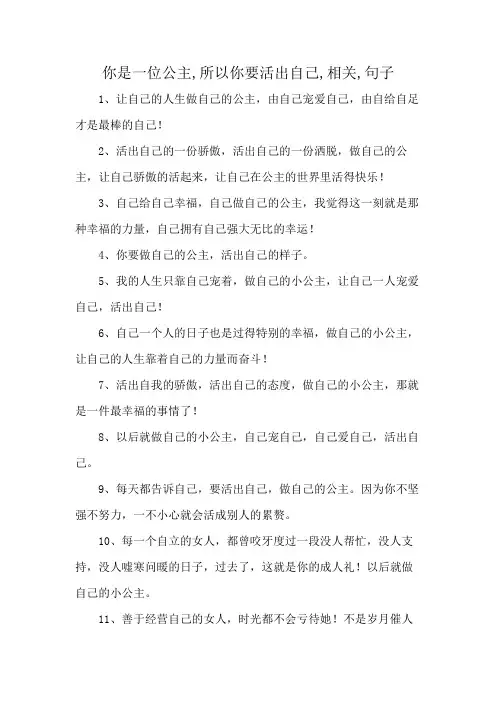 你是一位公主,所以你要活出自己,相关,句子

1、让自己的人生做自己的公主，由自己宠爱自己，由自给自足才是最棒的自己！

2、活出自己的一份骄傲，活出自己的一份洒脱，做自己的公主，让自己骄傲的活起来，让自己在公主的世界里活得快乐！

3、自己给自己幸福，自己做自己的公主，我觉得这一刻就是那种幸福的力量，自己拥有自己强大无比的幸运！

4、你要做自己的公主，活出自己的样子。

5、我的人生只靠自己宠着，做自己的小公主，让自己一人宠爱自己，活出自己！

6、自己一个人的日子也是过得特别的幸福，做自己的小公主，让自己的人生靠着自己的力量而奋斗！

7、活出自我的骄傲，活出自己的态度，做自己的小公主，那就是一件最幸福的事情了！

8、以后就做自己的小公主，自己宠自己，自己爱自己，活出自己。

9、每天都告诉自己，要活出自己，做自己的公主。因为你不坚强不努力，一不小心就会活成别人的累赘。

10、每一个自立的女人，都曾咬牙度过一段没人帮忙，没人支持，没人嘘寒问暖的日子，过去了，这就是你的成人礼！以后就做自己的小公主。

11、善于经营自己的女人，时光都不会亏待她！不是岁月催人